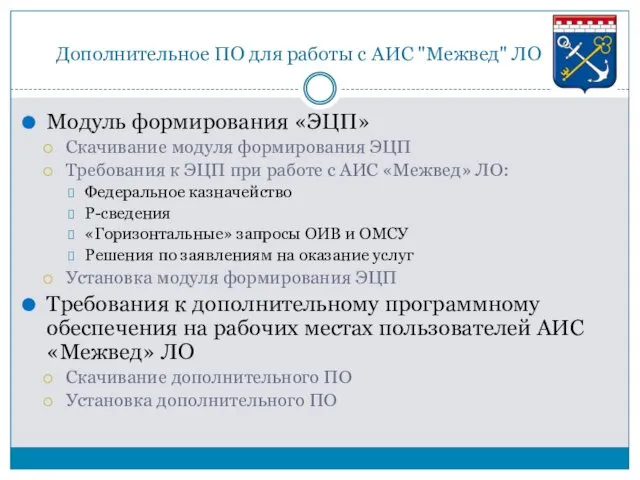 Дополнительное ПО для работы с АИС "Межвед" ЛО

Модуль формирования «ЭЦП»
Скачивание модуля формирования ЭЦП
Требования к ЭЦП при работе с АИС «Межвед» ЛО:
Федеральное казначейство
Р-сведения
«Горизонтальные» запросы ОИВ и ОМСУ
Решения по заявлениям на оказание услуг
Установка модуля формирования ЭЦП
Требования к дополнительному программному обеспечения на рабочих местах пользователей АИС «Межвед» ЛО
Скачивание дополнительного ПО
Установка дополнительного ПО